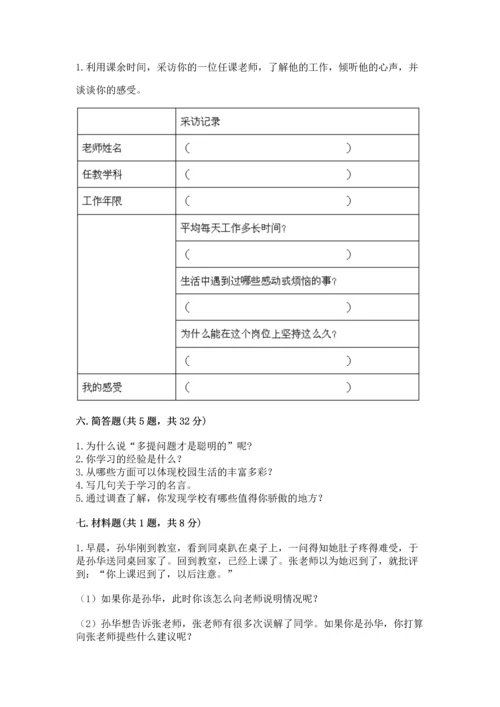 1. 利用课余时间，采访你的一位任课老师，了解他的工作，倾听他的心声，并谈谈你的感受。

| | 采访记录 |
|---|---|
| 老师姓名 | （　　　　　　　　　　） |
| 任教学科 | （　　　　　　　　　　） |
| 工作年限 | （　　　　　　　　　　） |
| | 平均每天工作多长时间？ |
| | （　　　　　　　　　　） |
| | 生活中遇到过哪些感动或烦恼的事？ |
| | （　　　　　　　　　　） |
| | 为什么能在这个岗位上坚持这么久？ |
| | （　　　　　　　　　　） |
| 我的感受 | （　　　　　　　　　　） |

六. 简答题（共 5 题，共 32 分）

1. 为什么说“多提问题才是聪明的”呢？
2. 你学习的经验是什么？
3. 从哪些方面可以体现校园生活的丰富多彩？
4. 写几句关于学习的名言。
5. 通过调查了解，你发现学校有哪些值得你骄傲的地方？

七. 材料题（共 1 题，共 8 分）

1. 早晨，孙华刚到教室，看到同桌趴在桌子上，一问得知她肚子疼得难受，于是孙华送同桌回家了。回到教室，已经上课了。张老师以为她迟到了，就批评到：“你上课迟到了，以后注意。”

（1）如果你是孙华，此时你该怎么向老师说明情况呢？

（2）孙华想告诉张老师，张老师有很多次误解了同学。如果你是孙华，你打算向张老师提些什么建议呢？